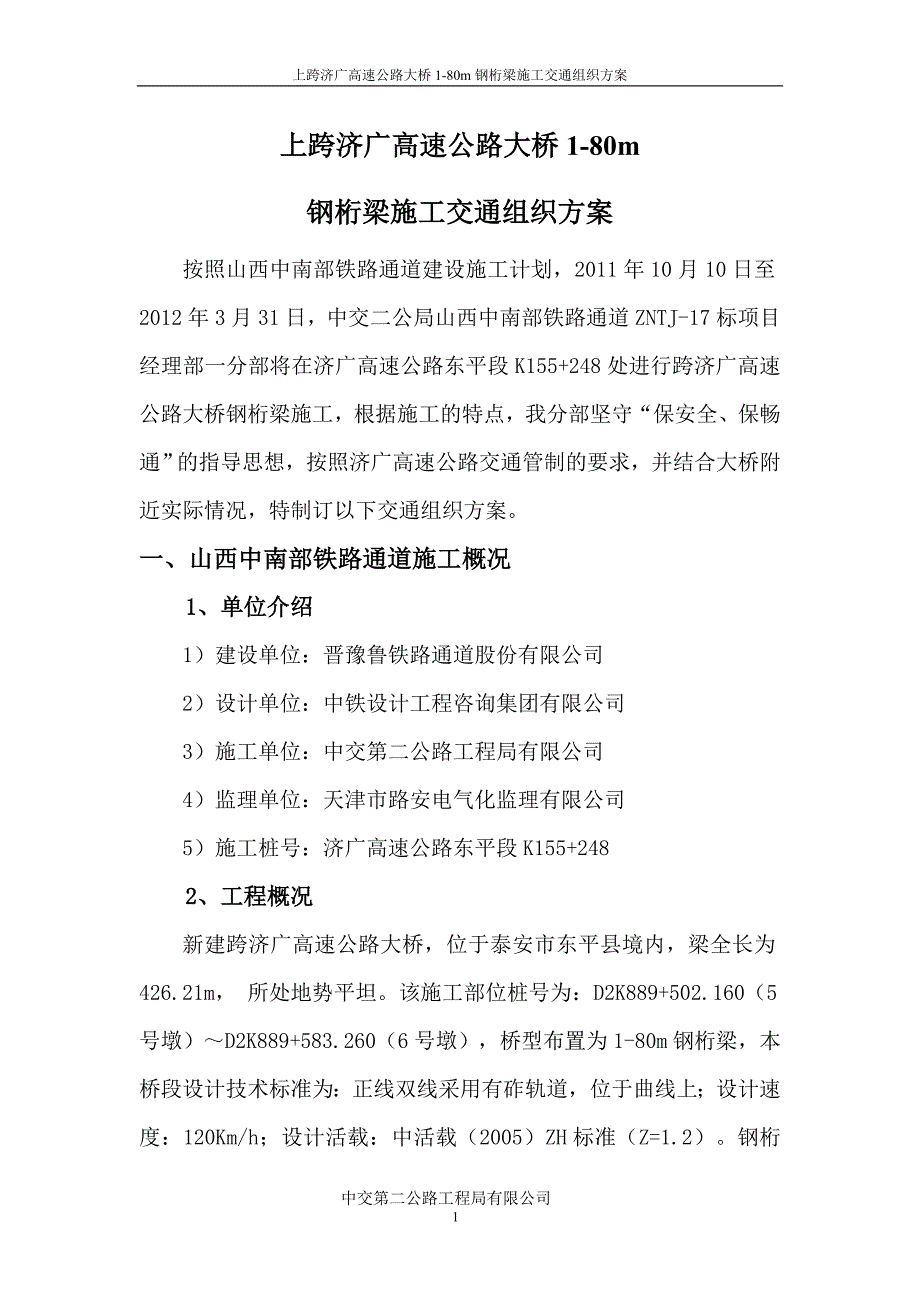 上跨济广高速公路大桥 1-80m 钢桁梁施工交通组织方案

上跨济广高速公路大桥 1-80m

钢桁梁施工交通组织方案

按照山西中南部铁路通道建设施工计划，2011 年 10 月 10 日至 2012 年 3 月 31 日，中交二公局山西中南部铁路通道 ZNTJ-17 标项目经理部一分部将在济广高速公路东平段 K155+248 处进行跨济广高速公路大桥钢桁梁施工，根据施工的特点，我分部坚守“保安全、保畅通”的指导思想，按照济广高速公路交通管制的要求，并结合大桥附近实际情况，特制订以下交通组织方案。

一、山西中南部铁路通道施工概况

1、单位介绍

1）建设单位：晋豫鲁铁路通道股份有限公司

2）设计单位：中铁设计工程咨询集团有限公司

3）施工单位：中交第二公路工程局有限公司

4）监理单位：天津市路安电气化监理有限公司

5）施工桩号：济广高速公路东平段 K155+248

2、工程概况

新建跨济广高速公路大桥，位于泰安市东平县境内，梁全长为 426.21m， 所处地势平坦。该施工部位桩号为：D2K889+502.160（5 号墩）～D2K889+583.260（6 号墩），桥型布置为 1-80m 钢桁梁，本桥段设计技术标准为：正线双线采用有砟轨道，位于曲线上；设计速度：120Km/h；设计活载：中活载（2005）ZH 标准（Z=1.2）。钢桁

中交第二公路工程局有限公司
1